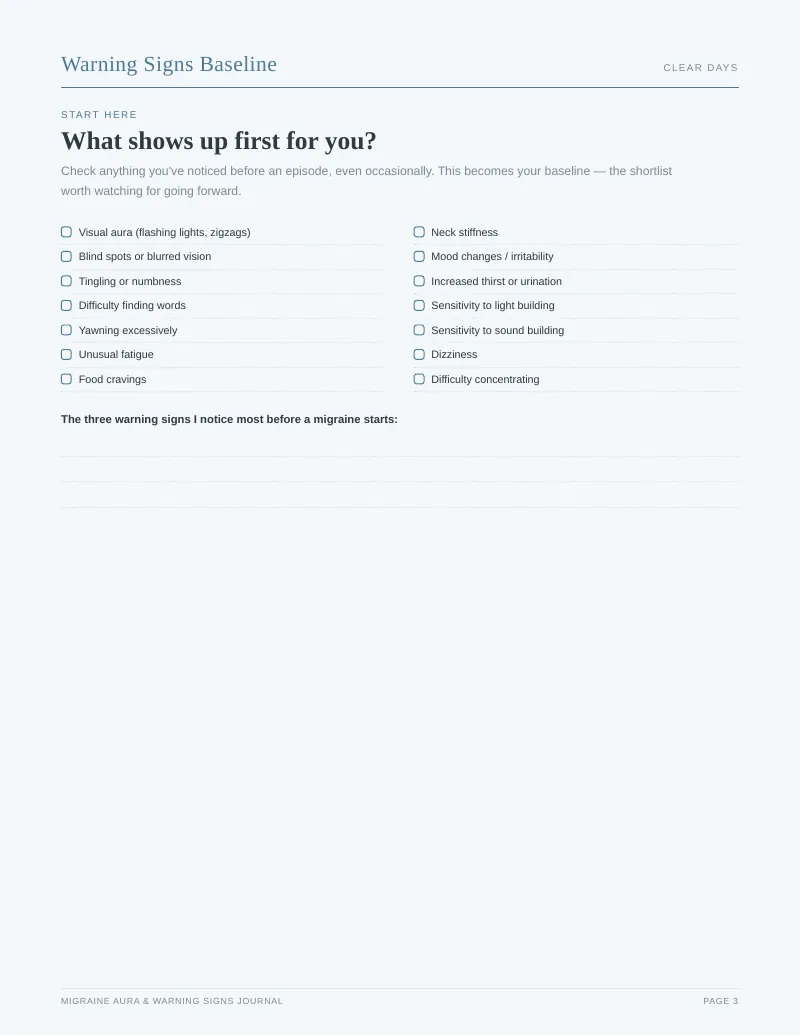 Warning Signs Baseline

CLEAR DAYS

START HERE

What shows up first for you?

Check anything you've noticed before an episode, even occasionally. This becomes your baseline — the shortlist worth watching for going forward.

☐ Visual aura (flashing lights, zigzags)
☐ Blind spots or blurred vision
☐ Tingling or numbness
☐ Difficulty finding words
☐ Yawning excessively
☐ Unusual fatigue
☐ Food cravings

☐ Neck stiffness
☐ Mood changes / irritability
☐ Increased thirst or urination
☐ Sensitivity to light building
☐ Sensitivity to sound building
☐ Dizziness
☐ Difficulty concentrating

The three warning signs I notice most before a migraine starts:

____

____

____

MIGRAINE AURA & WARNING SIGNS JOURNAL

PAGE 3